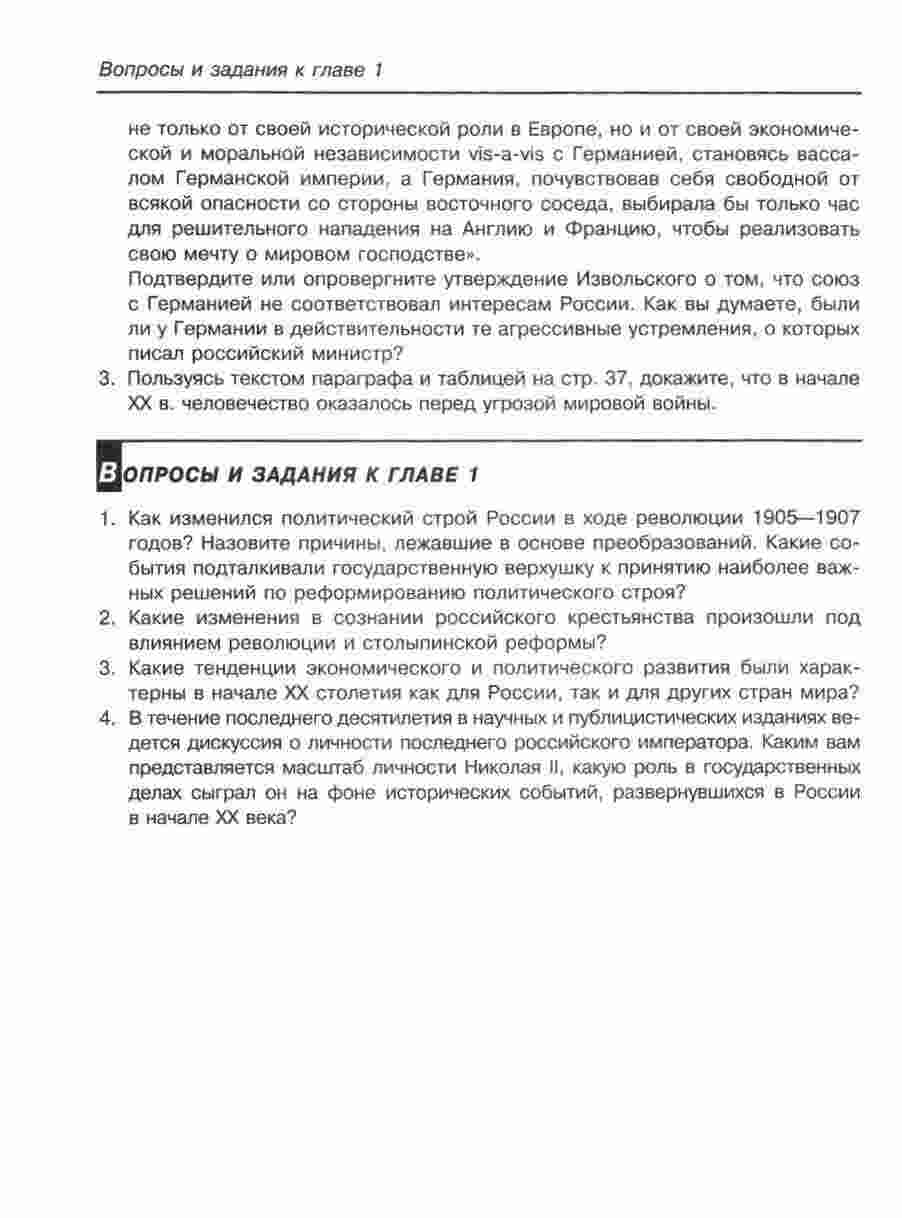 Вопросы и задания к главе 1

не только от своей исторической роли в Европе, но и от своей экономической и моральной независимости vis-a-vis с Германией, становясь вассалом Германской империи, а Германия, почувствовав себя свободной от всякой опасности со стороны восточного соседа, выбирала бы только час для решительного нападения на Англию и Францию, чтобы реализовать свою мечту о мировом господстве».

Подтвердите или опровергните утверждение Извольского о том, что союз с Германией не соответствовал интересам России. Как вы думаете, были ли у Германии в действительности те агрессивные устремления, о которых писал российский министр?

3. Пользуясь текстом параграфа и таблицей на стр. 37, докажите, что в начале XX в. человечество оказалось перед угрозой мировой войны.

ВОПРОСЫ И ЗАДАНИЯ К ГЛАВЕ 1

1. Как изменился политический строй России в ходе революции 1905—1907 годов? Назовите причины, лежавшие в основе преобразований. Какие события подталкивали государственную верхушку к принятию наиболее важных решений по реформированию политического строя?
2. Какие изменения в сознании российского крестьянства произошли под влиянием революции и столыпинской реформы?
3. Какие тенденции экономического и политического развития были характерны в начале XX столетия как для России, так и для других стран мира?
4. В течение последнего десятилетия в научных и публицистических изданиях ведется дискуссия о личности последнего российского императора. Каким вам представляется масштаб личности Николая II, какую роль в государственных делах сыграл он на фоне исторических событий, развернувшихся в России в начале XX века?